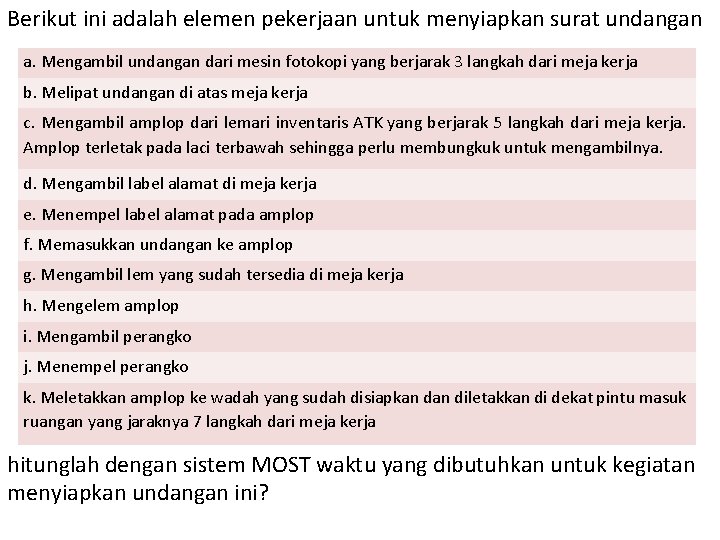 Berikut ini adalah elemen pekerjaan untuk menyiapkan surat undangan

a. Mengambil undangan dari mesin fotokopi yang berjarak 3 langkah dari meja kerja

b. Melipat undangan di atas meja kerja

c. Mengambil amplop dari lemari inventaris ATK yang berjarak 5 langkah dari meja kerja. Amplop terletak pada laci terbawah sehingga perlu membungkuk untuk mengambilnya.

d. Mengambil label alamat di meja kerja

e. Menempel label alamat pada amplop

f. Memasukkan undangan ke amplop

g. Mengambil lem yang sudah tersedia di meja kerja

h. Mengelem amplop

i. Mengambil perangko

j. Menempel perangko

k. Meletakkan amplop ke wadah yang sudah disiapkan dan diletakkan di dekat pintu masuk ruangan yang jaraknya 7 langkah dari meja kerja

hitunglah dengan sistem MOST waktu yang dibutuhkan untuk kegiatan menyiapkan undangan ini?